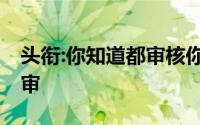 头衔:你知道都审核你
审